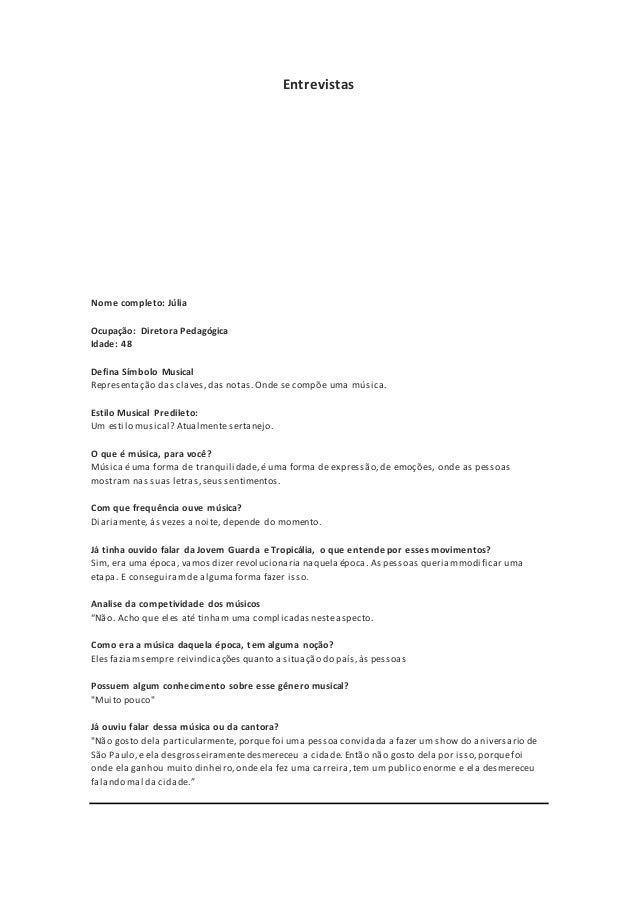 Entrevistas

Nome completo: Júlia

Ocupação: Diretora Pedagógica
Idade: 48

Defina Símbolo Musical
Representação das claves, das notas. Onde se compõe uma música.

Estilo Musical Predileto:
Um estilo musical? Atualmente sertanejo.

O que é música, para você?
Música é uma forma de tranquilidade, é uma forma de expressão, de emoções, onde as pessoas mostram nas suas letras, seus sentimentos.

Com que frequência ouve música?
Diariamente, ás vezes a noite, depende do momento.

Já tinha ouvido falar da Jovem Guarda e Tropicália, o que entende por esses movimentos?
Sim, era uma época, vamos dizer revolucionaria naquela época. As pessoas queriam modificar uma etapa. E conseguiram de alguma forma fazer isso.

Analise da competividade dos músicos
"Não. Acho que eles até tinham uma complicadas neste aspecto.

Como era a música daquela época, tem alguma noção?
Eles faziam sempre reivindicações quanto a situação do país, ás pessoas

Possuem algum conhecimento sobre esse gênero musical?
"Muito pouco"

Já ouviu falar dessa música ou da cantora?
"Não gosto dela particularmente, porque foi uma pessoa convidada a fazer um show do aniversario de São Paulo, e ela desgrosseiramente desmereceu a cidade. Então não gosto dela por isso, porque foi onde ela ganhou muito dinheiro, onde ela fez uma carreira, tem um publico enorme e ela desmereceu falando mal da cidade."